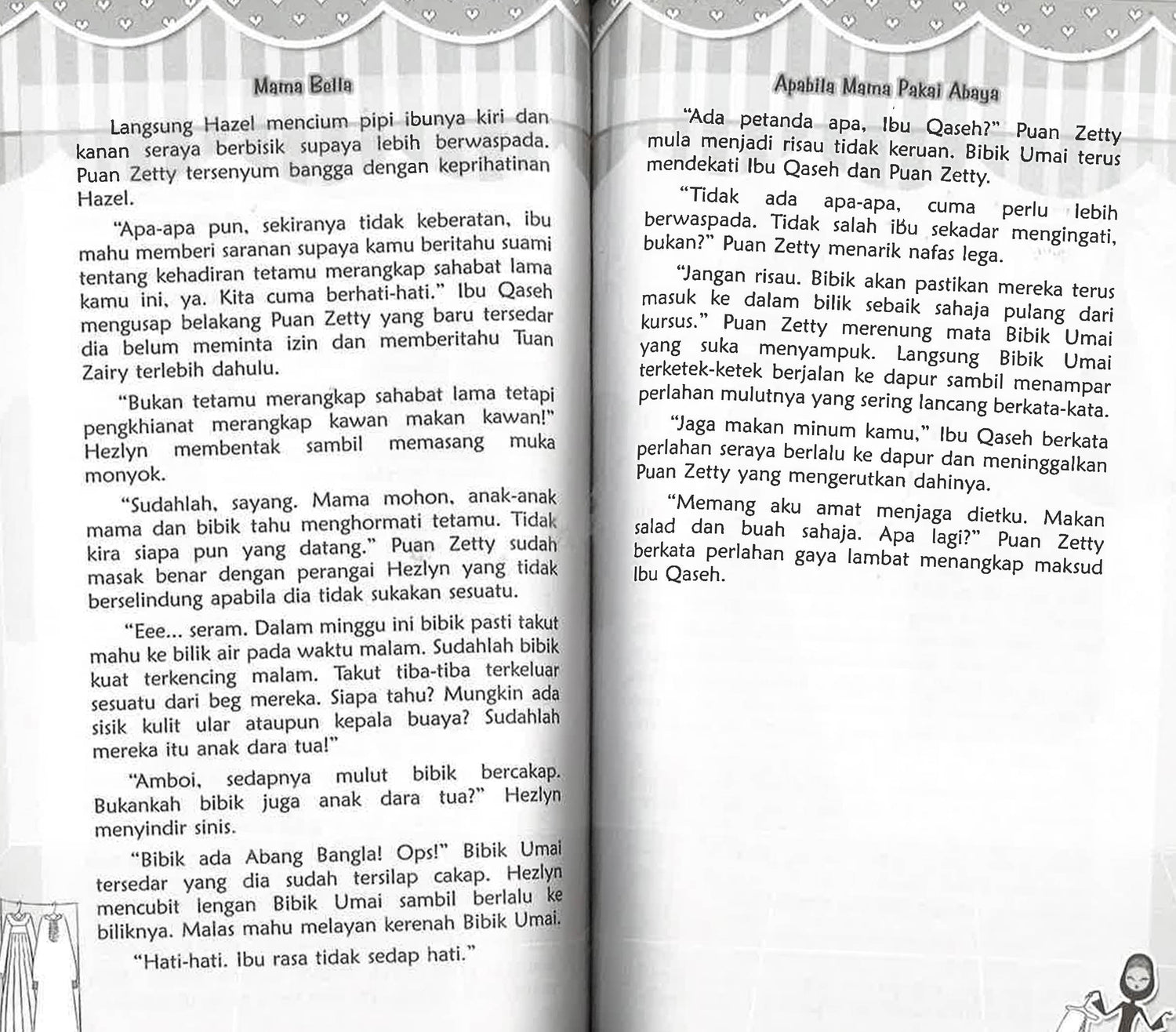 Mama Bella

Langsung Hazel mencium pipi ibunya kiri dan kanan seraya berbisik supaya lebih berwaspada. Puan Zetty tersenyum bangga dengan keprihatinan Hazel.

"Apa-apa pun, sekiranya tidak keberatan, ibu mahu memberi saranan supaya kamu beritahu suami tentang kehadiran tetamu merangkap sahabat lama kamu ini, ya. Kita cuma berhati-hati." Ibu Qaseh mengusap belakang Puan Zetty yang baru tersedar dia belum meminta izin dan memberitahu Tuan Zairy terlebih dahulu.

"Bukan tetamu merangkap sahabat lama tetapi pengkhianat merangkap kawan makan kawan!" Hezlyn membentak sambil memasang muka monyok.

"Sudahlah, sayang. Mama mohon, anak-anak mama dan bibik tahu menghormati tetamu. Tidak kira siapa pun yang datang." Puan Zetty sudah masak benar dengan perangai Hezlyn yang tidak berselindung apabila dia tidak sukakan sesuatu.

"Eee... seram. Dalam minggu ini bibik pasti takut mahu ke bilik air pada waktu malam. Sudahlah bibik kuat terkencing malam. Takut tiba-tiba terkeluar sesuatu dari beg mereka. Siapa tahu? Mungkin ada sisik kulit ular ataupun kepala buaya? Sudahlah mereka itu anak dara tua!"

"Amboi, sedapnya mulut bibik bercakap. Bukankah bibik juga anak dara tua?" Hezlyn menyindir sinis.

"Bibik ada Abang Bangla! Ops!" Bibik Umai tersedar yang dia sudah tersilap cakap. Hezlyn mencubit lengan Bibik Umai sambil berlalu ke biliknya. Malas mahu melayan kerenah Bibik Umai.

"Hati-hati. Ibu rasa tidak sedap hati."

Apabila Mama Pakai Abaya

"Ada petanda apa, Ibu Qaseh?" Puan Zetty mula menjadi risau tidak keruan. Bibik Umai terus mendekati Ibu Qaseh dan Puan Zetty.

"Tidak ada apa-apa, cuma perlu lebih berwaspada. Tidak salah ibu sekadar mengingati, bukan?" Puan Zetty menarik nafas lega.

"Jangan risau. Bibik akan pastikan mereka terus masuk ke dalam bilik sebaik sahaja pulang dari kursus." Puan Zetty merenung mata Bibik Umai yang suka menyampuk. Langsung Bibik Umai terketek-ketek berjalan ke dapur sambil menampar perlahan mulutnya yang sering lancang berkata-kata.

"Jaga makan minum kamu," Ibu Qaseh berkata perlahan seraya berlalu ke dapur dan meninggalkan Puan Zetty yang mengerutkan dahinya.

"Memang aku amat menjaga dietku. Makan salad dan buah sahaja. Apa lagi?" Puan Zetty berkata perlahan gaya lambat menangkap maksud Ibu Qaseh.